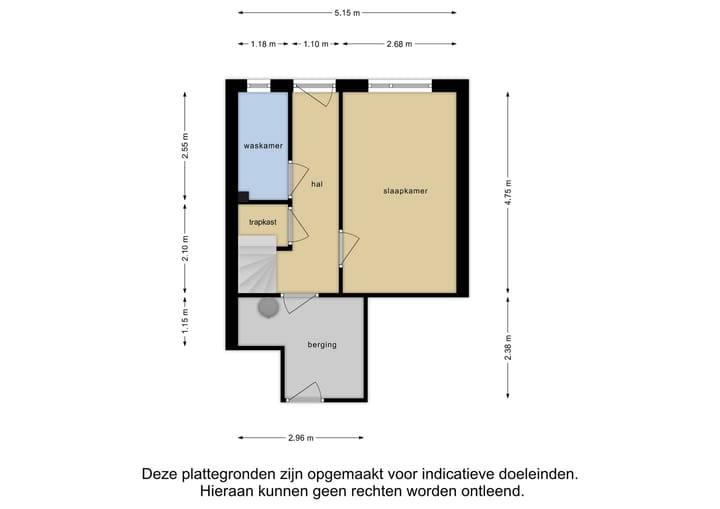 5.15 m

1.18 m 1.10 m 2.68 m

2.55 m

2.10 m

1.15 m

4.75 m

2.38 m

waskamer

hal

slaapkamer

trapkast

berging

2.96 m

Deze plattegronden zijn opgemaakt voor indicatieve doeleinden.
Hieraan kunnen geen rechten worden ontleend.